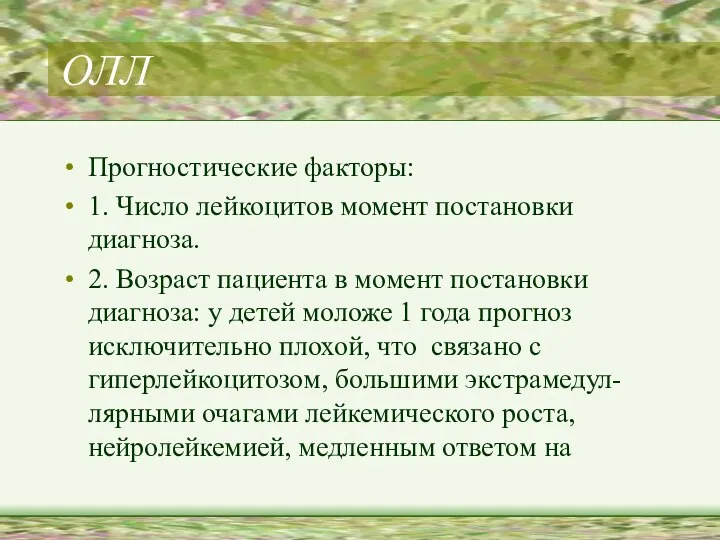 ОЛЛ

• Прогностические факторы:

• 1. Число лейкоцитов момент постановки диагноза.

• 2. Возраст пациента в момент постановки диагноза: у детей моложе 1 года прогноз исключительно плохой, что связано с гиперлейкоцитозом, большими экстрамедуллярными очагами лейкемического роста, нейролейкемией, медленным ответом на